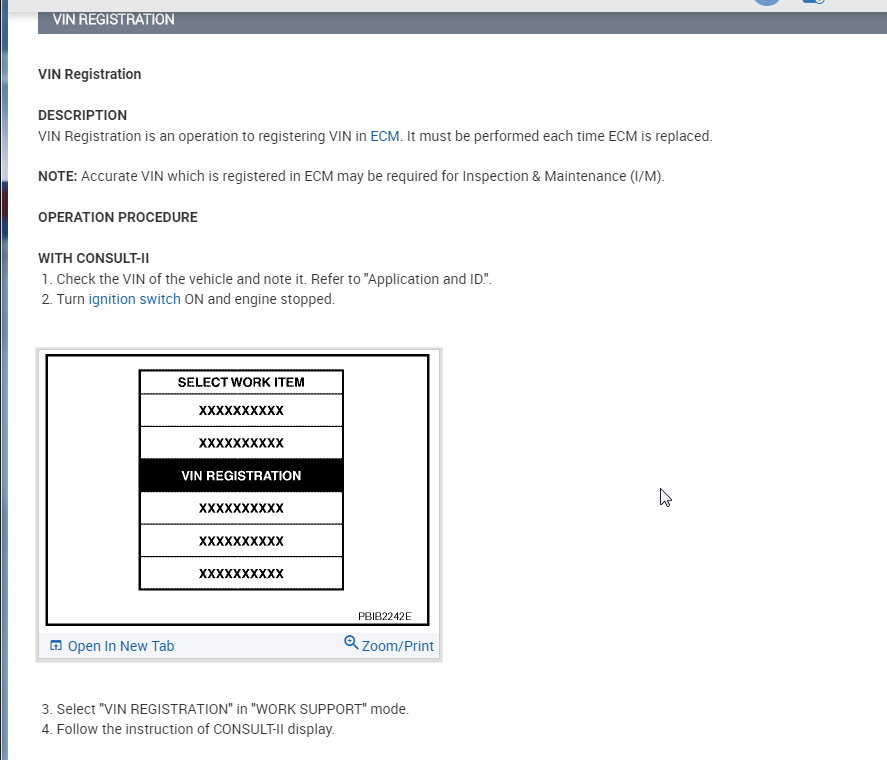 VIN REGISTRATION

VIN Registration

DESCRIPTION
VIN Registration is an operation to registering VIN in ECM. It must be performed each time ECM is replaced.

NOTE: Accurate VIN which is registered in ECM may be required for Inspection & Maintenance (I/M).

OPERATION PROCEDURE

WITH CONSULT-II
1. Check the VIN of the vehicle and note it. Refer to "Application and ID.".
2. Turn ignition switch ON and engine stopped.

SELECT WORK ITEM
XXXXXXXXXX
XXXXXXXXXX
VIN REGISTRATION
XXXXXXXXXX
XXXXXXXXXX
XXXXXXXXXX
PBIB2242E

Open In New Tab
Zoom/Print

3. Select "VIN REGISTRATION" in "WORK SUPPORT" mode.
4. Follow the instruction of CONSULT-II display.